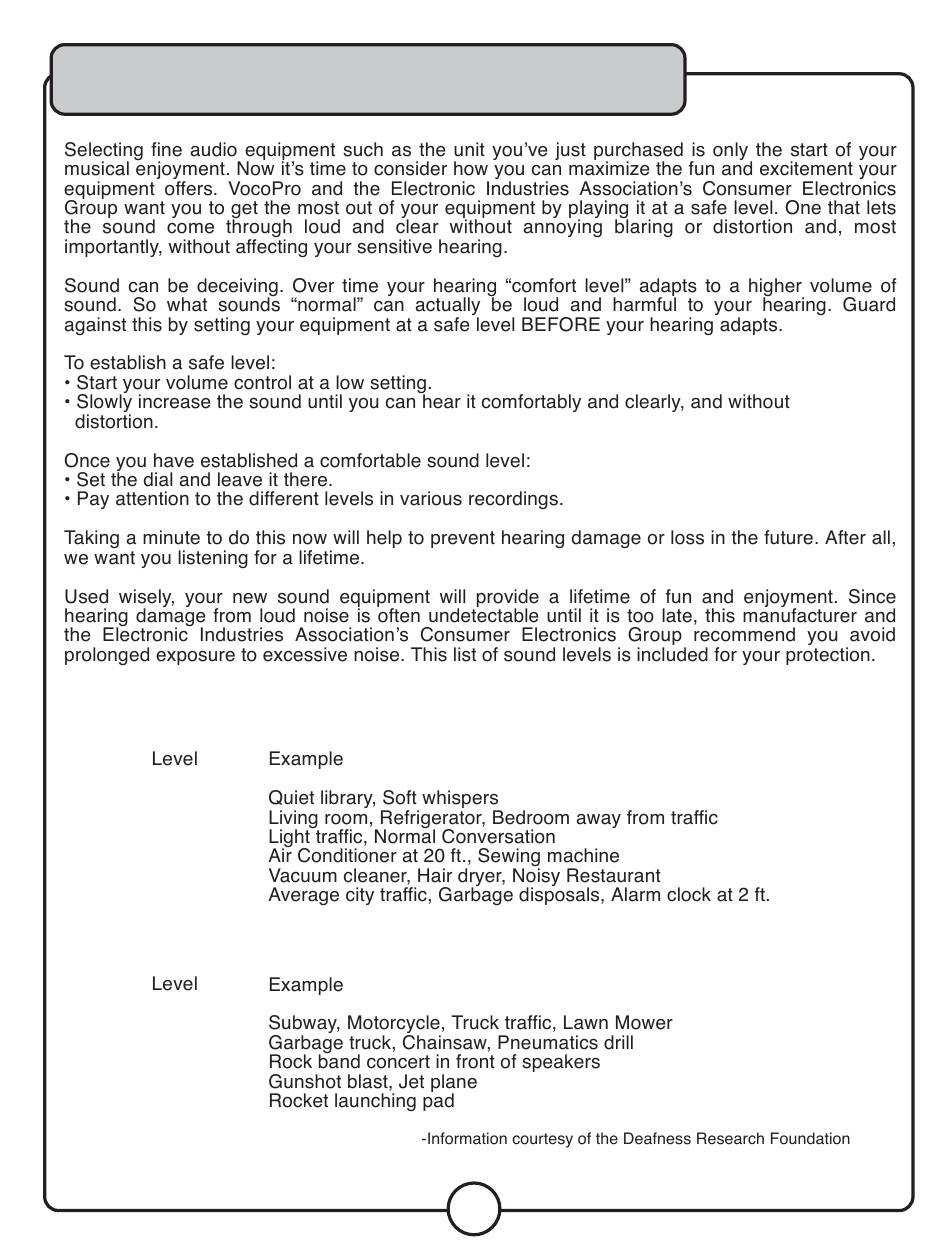 Selecting fine audio equipment such as the unit you've just purchased is only the start of your musical enjoyment. Now it's time to consider how you can maximize the fun and excitement your equipment offers. VocoPro and the Electronic Industries Association's Consumer Electronics Group want you to get the most out of your equipment by playing it at a safe level. One that lets the sound come through loud and clear without annoying blaring or distortion and, most importantly, without affecting your sensitive hearing.

Sound can be deceiving. Over time your hearing "comfort level" adapts to a higher volume of sound. So what sounds "normal" can actually be loud and harmful to your hearing. Guard against this by setting your equipment at a safe level BEFORE your hearing adapts.

To establish a safe level:
• Start your volume control at a low setting.
• Slowly increase the sound until you can hear it comfortably and clearly, and without distortion.

Once you have established a comfortable sound level:
• Set the dial and leave it there.
• Pay attention to the different levels in various recordings.

Taking a minute to do this now will help to prevent hearing damage or loss in the future. After all, we want you listening for a lifetime.

Used wisely, your new sound equipment will provide a lifetime of fun and enjoyment. Since hearing damage from loud noise is often undetectable until it is too late, this manufacturer and the Electronic Industries Association's Consumer Electronics Group recommend you avoid prolonged exposure to excessive noise. This list of sound levels is included for your protection.

| Level | Example |
|---|---|
| | Quiet library, Soft whispers |
| | Living room, Refrigerator, Bedroom away from traffic |
| | Light traffic, Normal Conversation |
| | Air Conditioner at 20 ft., Sewing machine |
| | Vacuum cleaner, Hair dryer, Noisy Restaurant |
| | Average city traffic, Garbage disposals, Alarm clock at 2 ft. |

| Level | Example |
|---|---|
| | Subway, Motorcycle, Truck traffic, Lawn Mower |
| | Garbage truck, Chainsaw, Pneumatics drill |
| | Rock band concert in front of speakers |
| | Gunshot blast, Jet plane |
| | Rocket launching pad |

-Information courtesy of the Deafness Research Foundation